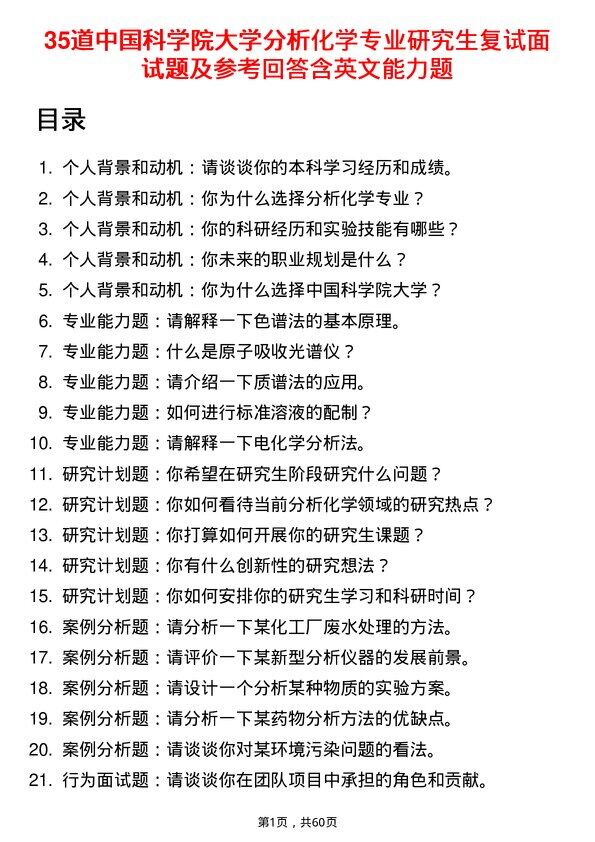 35道中国科学院大学分析化学专业研究生复试面试题及参考回答含英文能力题

目录

1. 个人背景和动机：请谈谈你的本科学习经历和成绩。
2. 个人背景和动机：你为什么选择分析化学专业？
3. 个人背景和动机：你的科研经历和实验技能有哪些？
4. 个人背景和动机：你未来的职业规划是什么？
5. 个人背景和动机：你为什么选择中国科学院大学？
6. 专业能力题：请解释一下色谱法的基本原理。
7. 专业能力题：什么是原子吸收光谱仪？
8. 专业能力题：请介绍一下质谱法的应用。
9. 专业能力题：如何进行标准溶液的配制？
10. 专业能力题：请解释一下电化学分析法。
11. 研究计划题：你希望在研究生阶段研究什么问题？
12. 研究计划题：你如何看待当前分析化学领域的研究热点？
13. 研究计划题：你打算如何开展你的研究生课题？
14. 研究计划题：你有什么创新性的研究想法？
15. 研究计划题：你如何安排你的研究生学习和科研时间？
16. 案例分析题：请分析一下某化工厂废水处理的方法。
17. 案例分析题：请评价一下某新型分析仪器的发展前景。
18. 案例分析题：请设计一个分析某种物质的实验方案。
19. 案例分析题：请分析一下某药物分析方法的优缺点。
20. 案例分析题：请谈谈你对某环境污染问题的看法。
21. 行为面试题：请谈谈你在团队项目中承担的角色和贡献。

第1页，共60页